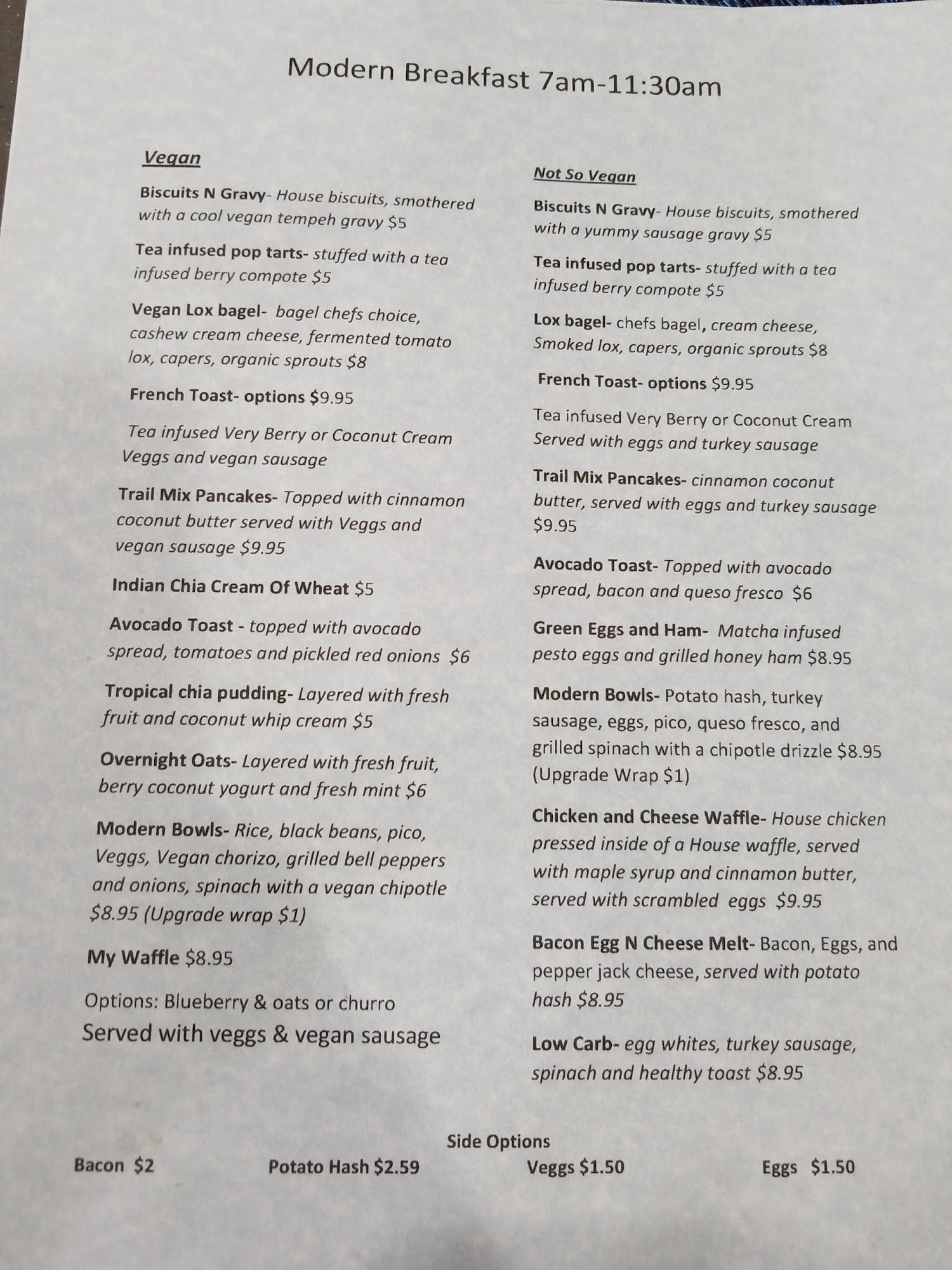 Modern Breakfast 7am-11:30am

Vegan

Biscuits N Gravy- House biscuits, smothered with a cool vegan tempeh gravy $5

Tea infused pop tarts- stuffed with a tea infused berry compote $5

Vegan Lox bagel- bagel chefs choice, cashew cream cheese, fermented tomato lox, capers, organic sprouts $8

French Toast- options $9.95

Tea infused Very Berry or Coconut Cream Veggs and vegan sausage

Trail Mix Pancakes- Topped with cinnamon coconut butter served with Veggs and vegan sausage $9.95

Indian Chia Cream Of Wheat $5

Avocado Toast - topped with avocado spread, tomatoes and pickled red onions $6

Tropical chia pudding- Layered with fresh fruit and coconut whip cream $5

Overnight Oats- Layered with fresh fruit, berry coconut yogurt and fresh mint $6

Modern Bowls- Rice, black beans, pico, Veggs, Vegan chorizo, grilled bell peppers and onions, spinach with a vegan chipotle $8.95 (Upgrade wrap $1)

My Waffle $8.95

Options: Blueberry & oats or churro
Served with veggs & vegan sausage

Not So Vegan

Biscuits N Gravy- House biscuits, smothered with a yummy sausage gravy $5

Tea infused pop tarts- stuffed with a tea infused berry compote $5

Lox bagel- chefs bagel, cream cheese, Smoked lox, capers, organic sprouts $8

French Toast- options $9.95

Tea infused Very Berry or Coconut Cream Served with eggs and turkey sausage

Trail Mix Pancakes- cinnamon coconut butter, served with eggs and turkey sausage $9.95

Avocado Toast- Topped with avocado spread, bacon and queso fresco $6

Green Eggs and Ham- Matcha infused pesto eggs and grilled honey ham $8.95

Modern Bowls- Potato hash, turkey sausage, eggs, pico, queso fresco, and grilled spinach with a chipotle drizzle $8.95 (Upgrade Wrap $1)

Chicken and Cheese Waffle- House chicken pressed inside of a House waffle, served with maple syrup and cinnamon butter, served with scrambled eggs $9.95

Bacon Egg N Cheese Melt- Bacon, Eggs, and pepper jack cheese, served with potato hash $8.95

Low Carb- egg whites, turkey sausage, spinach and healthy toast $8.95

Side Options

Bacon $2    Potato Hash $2.59    Veggs $1.50    Eggs $1.50